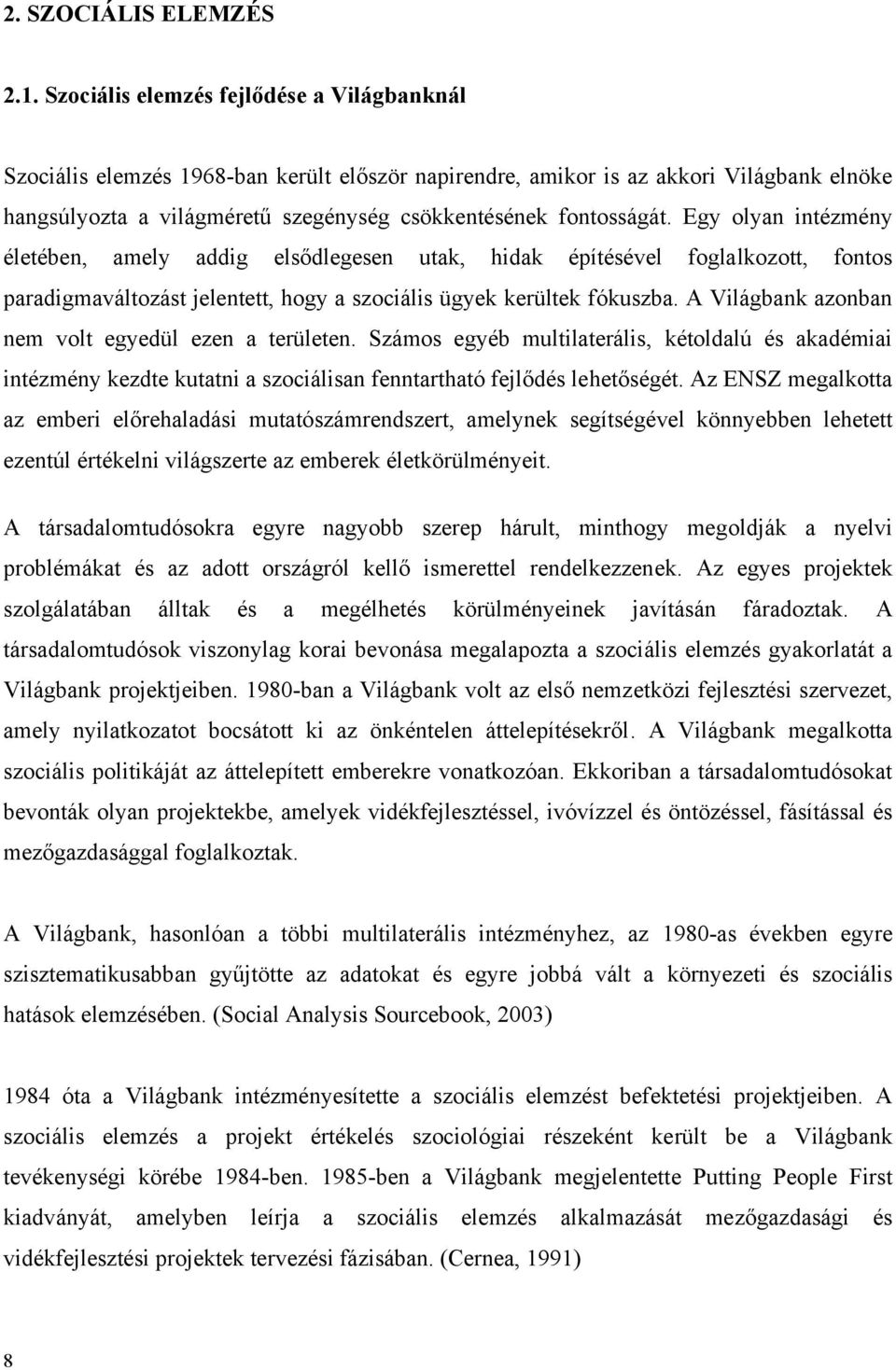 2. SZOCIÁLIS ELEMZÉS

2.1. Szociális elemzés fejlődése a Világbanknál

Szociális elemzés 1968-ban került először napirendre, amikor is az akkori Világbank elnöke hangsúlyozta a világméretű szegénység csökkentésének fontosságát. Egy olyan intézmény életében, amely addig elsődlegesen utak, hidak építésével foglalkozott, fontos paradigmaváltozást jelentett, hogy a szociális ügyek kerültek fókuszba. A Világbank azonban nem volt egyedül ezen a területen. Számos egyéb multilaterális, kétoldalú és akadémiai intézmény kezdte kutatni a szociálisan fenntartható fejlődés lehetőségét. Az ENSZ megalkotta az emberi előrehaladási mutatószámrendszert, amelynek segítségével könnyebben lehetett ezentúl értékelni világszerte az emberek életkörülményeit.

A társadalomtudósokra egyre nagyobb szerep hárult, minthogy megoldják a nyelvi problémákat és az adott országról kellő ismerettel rendelkezzenek. Az egyes projektek szolgálatában álltak és a megélhetés körülményeinek javításán fáradoztak. A társadalomtudósok viszonylag korai bevonása megalapozta a szociális elemzés gyakorlatát a Világbank projektjeiben. 1980-ban a Világbank volt az első nemzetközi fejlesztési szervezet, amely nyilatkozatot bocsátott ki az önkéntelen áttelepítésekről. A Világbank megalkotta szociális politikáját az áttelepített emberekre vonatkozóan. Ekkoriban a társadalomtudósokat bevonták olyan projektekbe, amelyek vidékfejlesztéssel, ivóvízzel és öntözéssel, fásítással és mezőgazdasággal foglalkoztak.

A Világbank, hasonlóan a többi multilaterális intézményhez, az 1980-as években egyre szisztematikusabban gyűjtötte az adatokat és egyre jobbá vált a környezeti és szociális hatások elemzésében. (Social Analysis Sourcebook, 2003)

1984 óta a Világbank intézményesítette a szociális elemzést befektetési projektjeiben. A szociális elemzés a projekt értékelés szociológiai részeként került be a Világbank tevékenységi körébe 1984-ben. 1985-ben a Világbank megjelentette Putting People First kiadványát, amelyben leírja a szociális elemzés alkalmazását mezőgazdasági és vidékfejlesztési projektek tervezési fázisában. (Cernea, 1991)

8